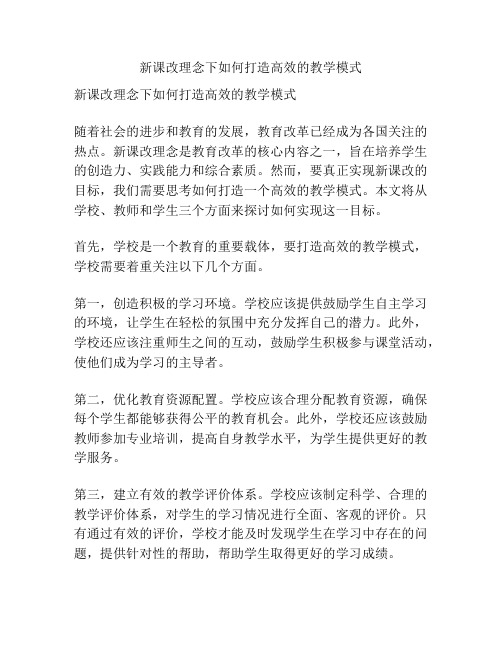 新课改理念下如何打造高效的教学模式

新课改理念下如何打造高效的教学模式

随着社会的进步和教育的发展，教育改革已经成为各国关注的热点。新课改理念是教育改革的核心内容之一，旨在培养学生的创造力、实践能力和综合素质。然而，要真正实现新课改的目标，我们需要思考如何打造一个高效的教学模式。本文将从学校、教师和学生三个方面来探讨如何实现这一目标。

首先，学校是一个教育的重要载体，要打造高效的教学模式，学校需要着重关注以下几个方面。

第一，创造积极的学习环境。学校应该提供鼓励学生自主学习的环境，让学生在轻松的氛围中充分发挥自己的潜力。此外，学校还应该注重师生之间的互动，鼓励学生积极参与课堂活动，使他们成为学习的主导者。

第二，优化教育资源配置。学校应该合理分配教育资源，确保每个学生都能够获得公平的教育机会。此外，学校还应该鼓励教师参加专业培训，提高自身教学水平，为学生提供更好的教学服务。

第三，建立有效的教学评价体系。学校应该制定科学、合理的教学评价体系，对学生的学习情况进行全面、客观的评价。只有通过有效的评价，学校才能及时发现学生在学习中存在的问题，提供针对性的帮助，帮助学生取得更好的学习成绩。